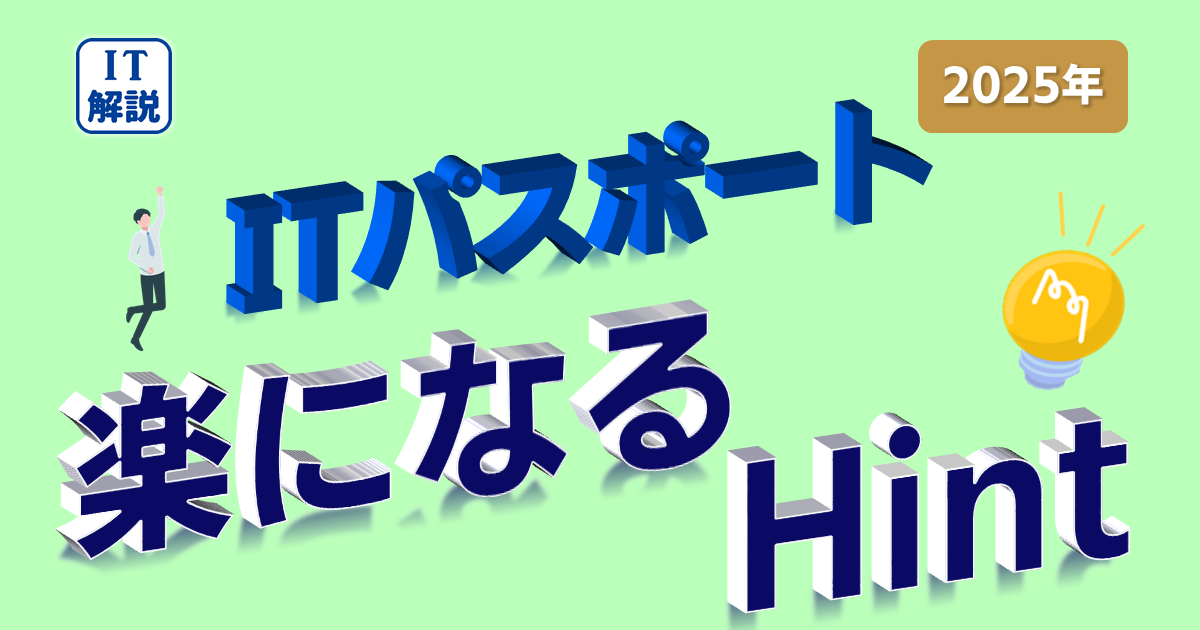 IT
解説

2025年

ITパスポート

楽になる

Hint